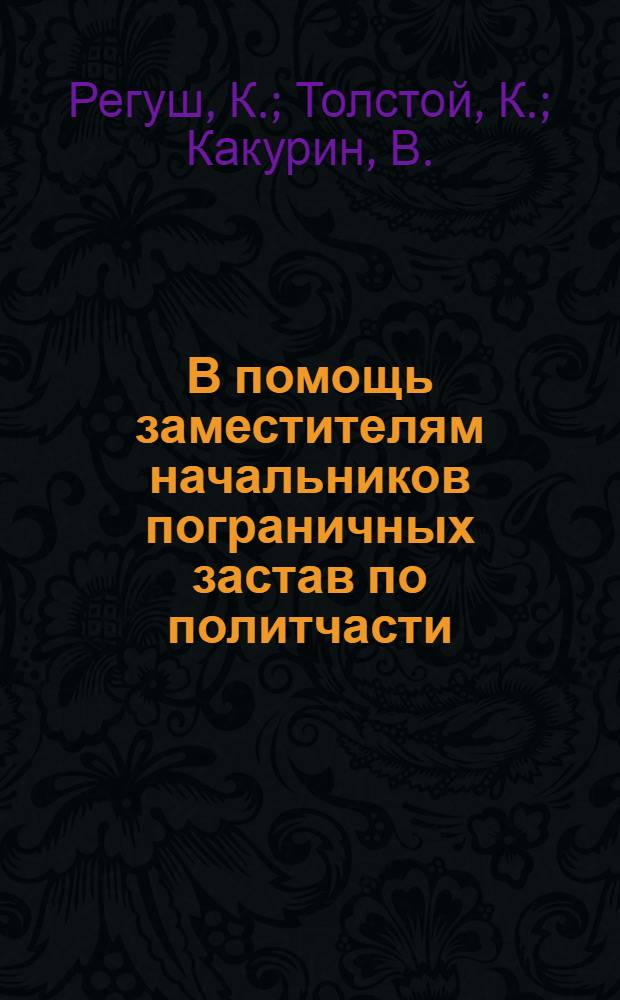 Регуш, К.; Толстой, К.; Какурин, В.

В помощь заместителям начальников пограничных застав по политчасти